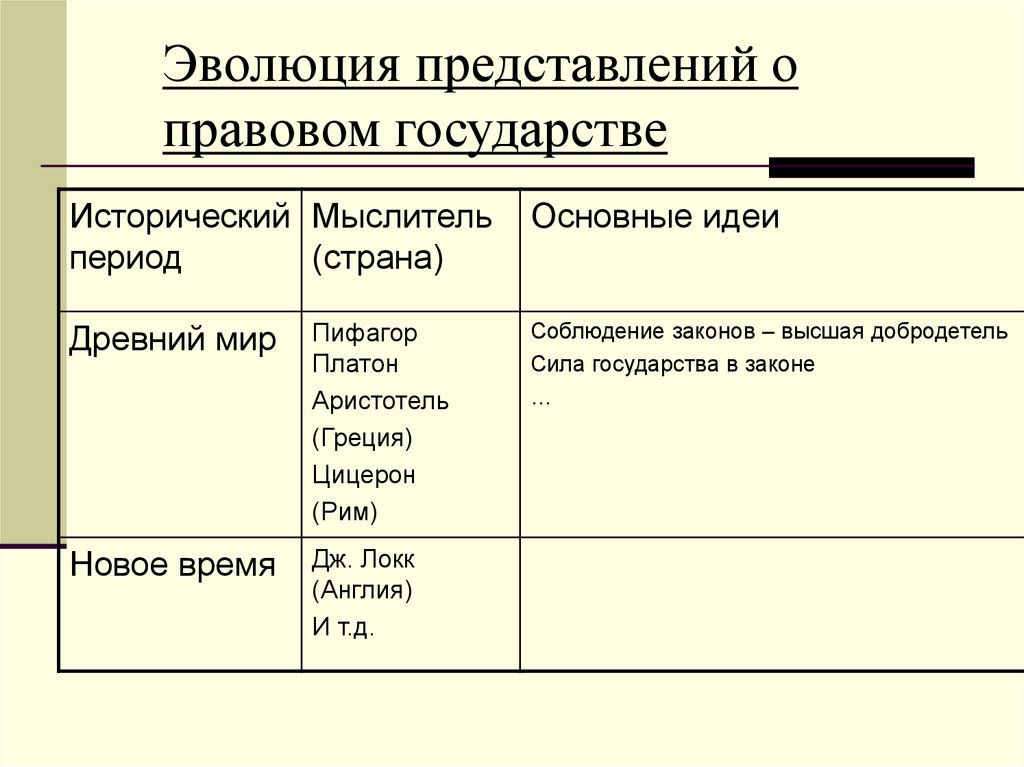 Эволюция представлений о правовом государстве

| Исторический период | Мыслитель (страна) | Основные идеи |
|---|---|---|
| Древний мир | Пифагор Платон Аристотель (Греция) Цицерон (Рим) | Соблюдение законов – высшая добродетель Сила государства в законе ... |
| Новое время | Дж. Локк (Англия) И т.д. | |